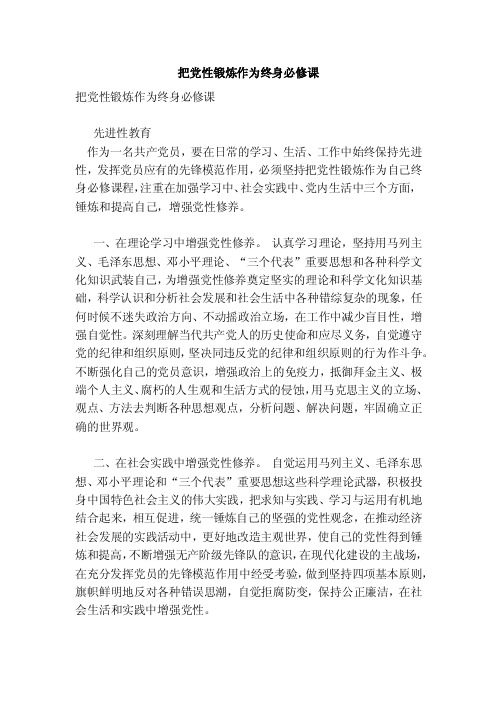 把党性锻炼作为终身必修课

把党性锻炼作为终身必修课

先进性教育

作为一名共产党员，要在日常的学习、生活、工作中始终保持先进性，发挥党员应有的先锋模范作用，必须坚持把党性锻炼作为自己终身必修课程，注重在加强学习中、社会实践中、党内生活中三个方面，锤炼和提高自己，增强党性修养。

一、在理论学习中增强党性修养。 认真学习理论，坚持用马列主义、毛泽东思想、邓小平理论、“三个代表”重要思想和各种科学文化知识武装自己，为增强党性修养奠定坚实的理论和科学文化知识基础，科学认识和分析社会发展和社会生活中各种错综复杂的现象，任何时候不迷失政治方向、不动摇政治立场，在工作中减少盲目性，增强自觉性。深刻理解当代共产党人的历史使命和应尽义务，自觉遵守党的纪律和组织原则，坚决同违反党的纪律和组织原则的行为作斗争。不断强化自己的党员意识，增强政治上的免疫力，抵御拜金主义、极端个人主义、腐朽的人生观和生活方式的侵蚀，用马克思主义的立场、观点、方法去判断各种思想观点，分析问题、解决问题，牢固确立正确的世界观。

二、在社会实践中增强党性修养。 自觉运用马列主义、毛泽东思想、邓小平理论和“三个代表”重要思想这些科学理论武器，积极投身中国特色社会主义的伟大实践，把求知与实践、学习与运用有机地结合起来，相互促进，统一锤炼自己的坚强的党性观念，在推动经济社会发展的实践活动中，更好地改造主观世界，使自己的党性得到锤炼和提高，不断增强无产阶级先锋队的意识，在现代化建设的主战场，在充分发挥党员的先锋模范作用中经受考验，做到坚持四项基本原则，旗帜鲜明地反对各种错误思潮，自觉拒腐防变，保持公正廉洁，在社会生活和实践中增强党性。